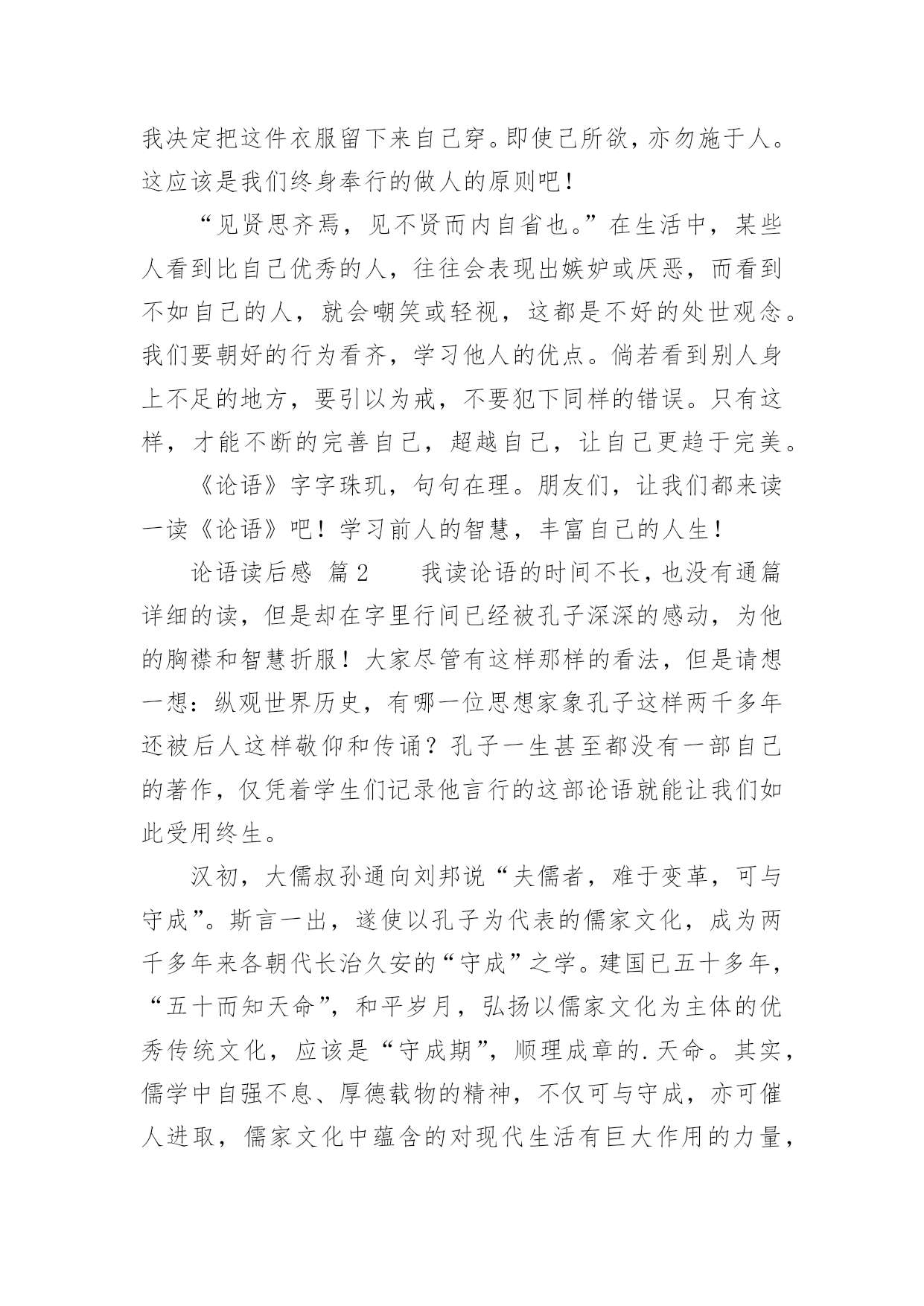 我决定把这件衣服留下来自己穿。即使己所欲，亦勿施于人。这应该是我们终身奉行的做人的原则吧！

“见贤思齐焉，见不贤而内自省也。”在生活中，某些人看到比自己优秀的人，往往会表现出嫉妒或厌恶，而看到不如自己的人，就会嘲笑或轻视，这都是不好的处世观念。我们要朝好的行为看齐，学习他人的优点。倘若看到别人身上不足的地方，要引以为戒，不要犯下同样的错误。只有这样，才能不断的完善自己，超越自己，让自己更趋于完美。

《论语》字字珠玑，句句在理。朋友们，让我们都来读一读《论语》吧！学习前人的智慧，丰富自己的人生！

论语读后感 篇2 我读论语的时间不长，也没有通篇详细的读，但是却在字里行间已经被孔子深深的感动，为他的胸襟和智慧折服！大家尽管有这样那样的看法，但是请想一想：纵观世界历史，有哪一位思想家象孔子这样两千多年还被后人这样敬仰和传诵？孔子一生甚至都没有一部自己的著作，仅凭着学生们记录他言行的这部论语就能让我们如此受用终生。

汉初，大儒叔孙通向刘邦说“夫儒者，难于变革，可与守成”。斯言一出，遂使以孔子为代表的儒家文化，成为两千多年来各朝代长治久安的“守成”之学。建国已五十多年，“五十而知天命”，和平岁月，弘扬以儒家文化为主体的优秀传统文化，应该是“守成期”，顺理成章的.天命。其实，儒学中自强不息、厚德载物的精神，不仅可与守成，亦可催人进取，儒家文化中蕴含的对现代生活有巨大作用的力量，